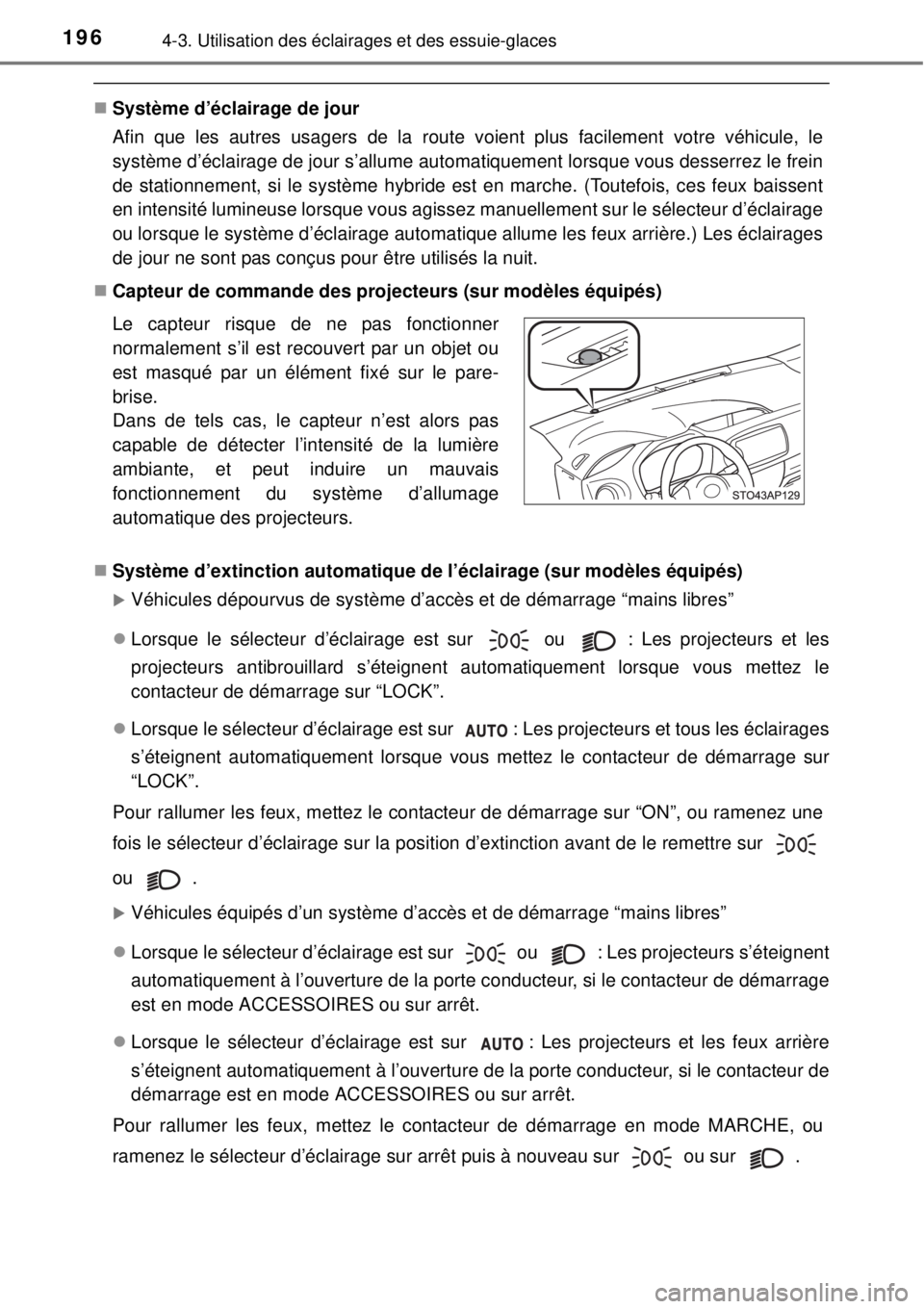 196 4-3. Utilisation des éclairages et des essuie-glaces

■ Système d'éclairage de jour

Afin que les autres usagers de la route voient plus facilement votre véhicule, le système d'éclairage de jour s'allume automatiquement lorsque vous desserrez le frein de stationnement, si le système hybride est en marche. (Toutefois, ces feux baissent en intensité lumineuse lorsque vous agissez manuellement sur le sélecteur d'éclairage ou lorsque le système d'éclairage automatique allume les feux arrière.) Les éclairages de jour ne sont pas conçus pour être utilisés la nuit.

■ Capteur de commande des projecteurs (sur modèles équipés)

Le capteur risque de ne pas fonctionner normalement s'il est recouvert par un objet ou est masqué par un élément fixé sur le pare-brise.
Dans de tels cas, le capteur n'est alors pas capable de détecter l'intensité de la lumière ambiante, et peut induire un mauvais fonctionnement du système d'allumage automatique des projecteurs.

STO43AP129

■ Système d'extinction automatique de l'éclairage (sur modèles équipés)

▶ Véhicules dépourvus de système d'accès et de démarrage "mains libres"

● Lorsque le sélecteur d'éclairage est sur ou : Les projecteurs et les projecteurs antibrouillard s'éteignent automatiquement lorsque vous mettez le contacteur de démarrage sur "LOCK".

● Lorsque le sélecteur d'éclairage est sur AUTO : Les projecteurs et tous les éclairages s'éteignent automatiquement lorsque vous mettez le contacteur de démarrage sur "LOCK".

Pour rallumer les feux, mettez le contacteur de démarrage sur "ON", ou ramenez une fois le sélecteur d'éclairage sur la position d'extinction avant de le remettre sur ou .

▶ Véhicules équipés d'un système d'accès et de démarrage "mains libres"

● Lorsque le sélecteur d'éclairage est sur ou : Les projecteurs s'éteignent automatiquement à l'ouverture de la porte conducteur, si le contacteur de démarrage est en mode ACCESSOIRES ou sur arrêt.

● Lorsque le sélecteur d'éclairage est sur AUTO : Les projecteurs et les feux arrière s'éteignent automatiquement à l'ouverture de la porte conducteur, si le contacteur de démarrage est en mode ACCESSOIRES ou sur arrêt.

Pour rallumer les feux, mettez le contacteur de démarrage en mode MARCHE, ou ramenez le sélecteur d'éclairage sur arrêt puis à nouveau sur ou sur .

carmanualsonline.info